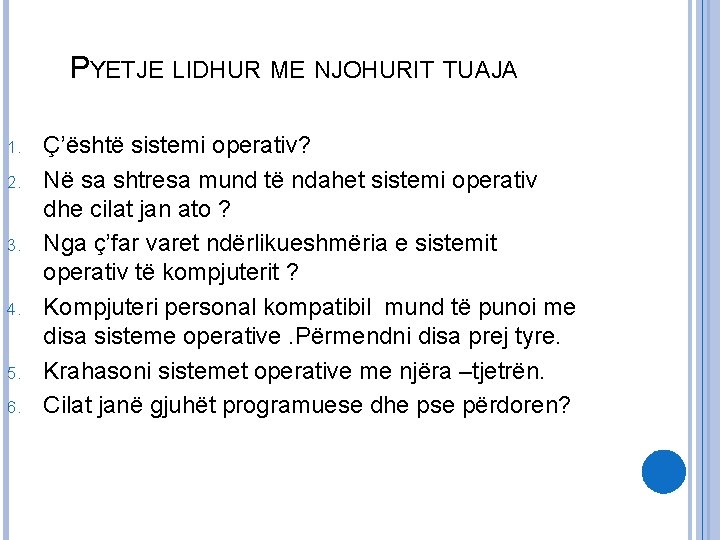 PYETJE LIDHUR ME NJOHURIT TUAJA

1. Ç'është sistemi operativ?
2. Në sa shtresa mund të ndahet sistemi operativ dhe cilat jan ato ?
3. Nga ç'far varet ndërlikueshmëria e sistemit operativ të kompjuterit ?
4. Kompjuteri personal kompatibil mund të punoi me disa sisteme operative .Përmendni disa prej tyre.
5. Krahasoni sistemet operative me njëra –tjetrën.
6. Cilat janë gjuhët programuese dhe pse përdoren?